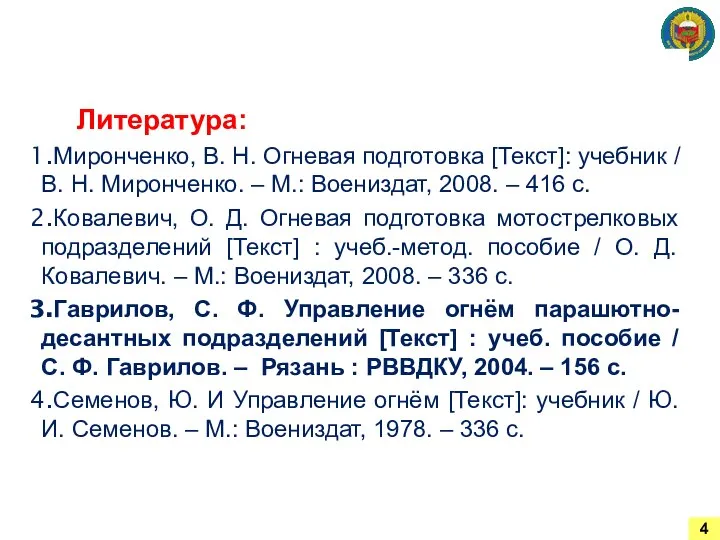 Литература:

1.Миронченко, В. Н. Огневая подготовка [Текст]: учебник / В. Н. Миронченко. – М.: Воениздат, 2008. – 416 с.

2.Ковалевич, О. Д. Огневая подготовка мотострелковых подразделений [Текст] : учеб.-метод. пособие / О. Д. Ковалевич. – М.: Воениздат, 2008. – 336 с.

3.Гаврилов, С. Ф. Управление огнём парашютно-десантных подразделений [Текст] : учеб. пособие / С. Ф. Гаврилов. – Рязань : РВВДКУ, 2004. – 156 с.

4.Семенов, Ю. И Управление огнём [Текст]: учебник / Ю. И. Семенов. – М.: Воениздат, 1978. – 336 с.

4